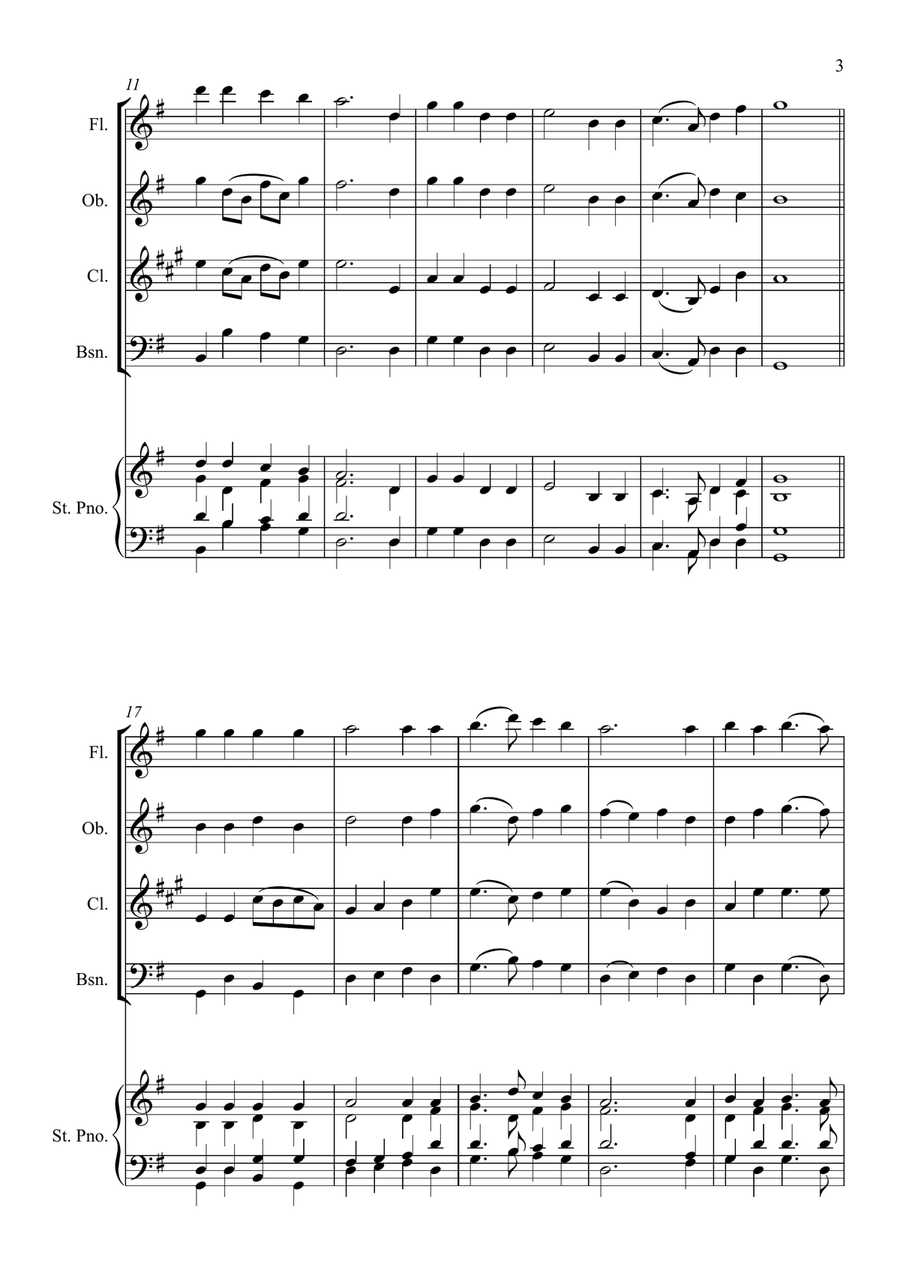 3

11

Fl.

Ob.

Cl.

Bsn.

St. Pno.

17

Fl.

Ob.

Cl.

Bsn.

St. Pno.